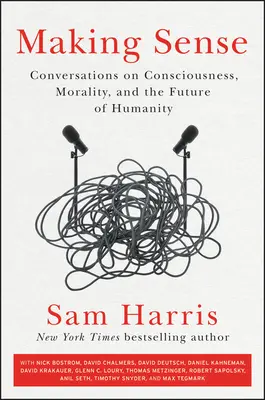 Making Sense

Conversations on Consciousness, Morality, and the Future of Humanity

Sam Harris

New York Times bestselling author

WITH NICK BOSTROM, DAVID CHALMERS, DAVID DEUTSCH, DANIEL KAHNEMAN, DAVID KRAKAUER, GLENN C. LOURY, THOMAS METZINGER, ROBERT SAPOLSKY, ANIL SETH, TIMOTHY SNYDER, AND MAX TEGMARK